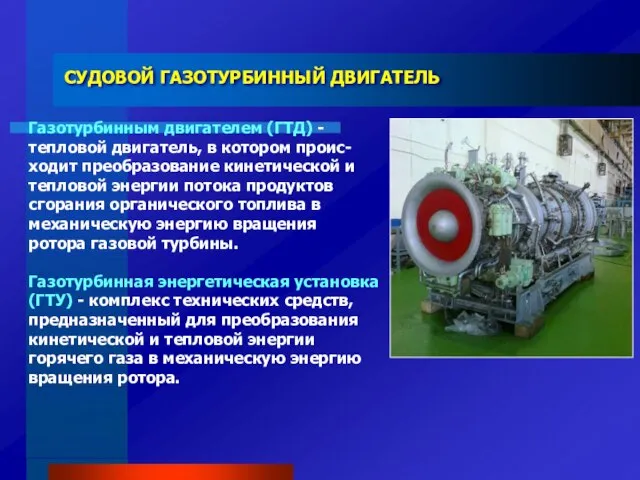 СУДОВОЙ ГАЗОТУРБИННЫЙ ДВИГАТЕЛЬ

Газотурбинным двигателем (ГТД) - тепловой двигатель, в котором происходит преобразование кинетической и тепловой энергии потока продуктов сгорания органического топлива в механическую энергию вращения ротора газовой турбины.

Газотурбинная энергетическая установка (ГТУ) - комплекс технических средств, предназначенный для преобразования кинетической и тепловой энергии горячего газа в механическую энергию вращения ротора.